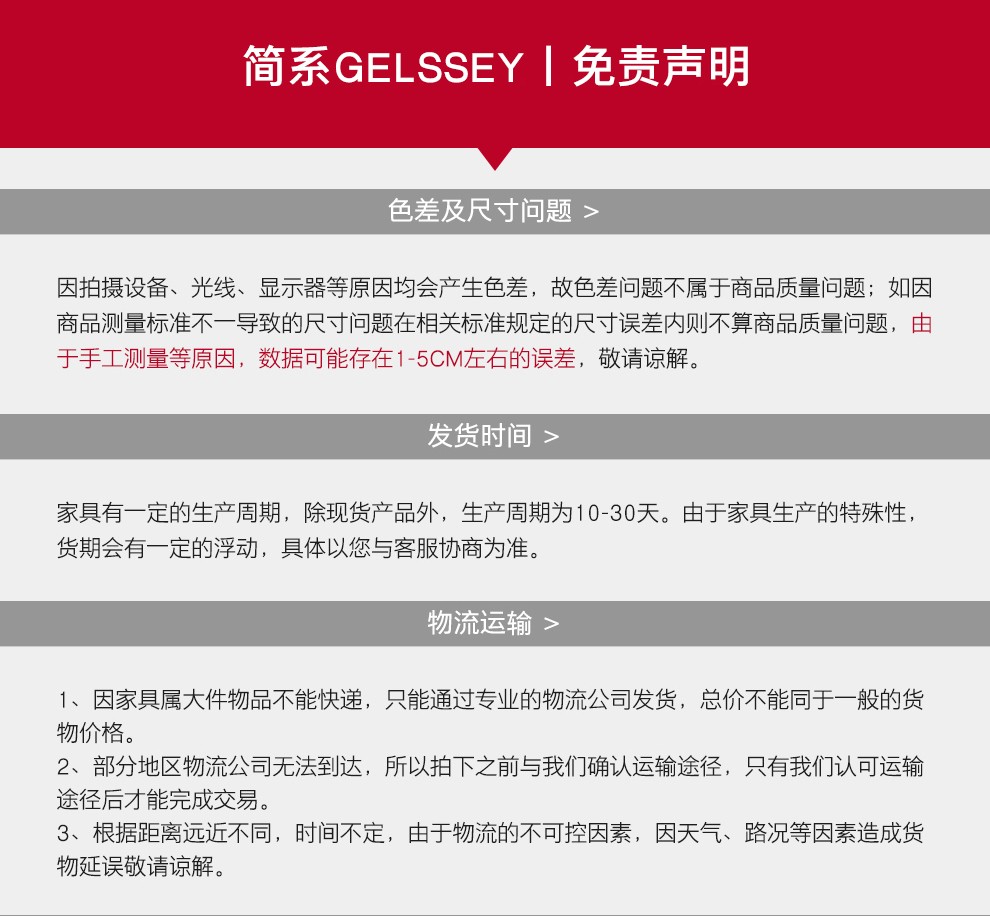 简系GELSSEY | 免责声明

色差及尺寸问题 >

因拍摄设备、光线、显示器等原因均会产生色差，故色差问题不属于商品质量问题；如因商品测量标准不一导致的尺寸问题在相关标准规定的尺寸误差内则不算商品质量问题，由于手工测量等原因，数据可能存在1-5CM左右的误差，敬请谅解。

发货时间 >

家具有一定的生产周期，除现货产品外，生产周期为10-30天。由于家具生产的特殊性，货期会有一定的浮动，具体以您与客服协商为准。

物流运输 >

1、因家具属大件物品不能快递，只能通过专业的物流公司发货，总价不能同于一般的货物价格。
2、部分地区物流公司无法到达，所以拍下之前与我们确认运输途径，只有我们认可运输途径后才能完成交易。
3、根据距离远近不同，时间不定，由于物流的不可控因素，因天气、路况等因素造成货物延误敬请谅解。